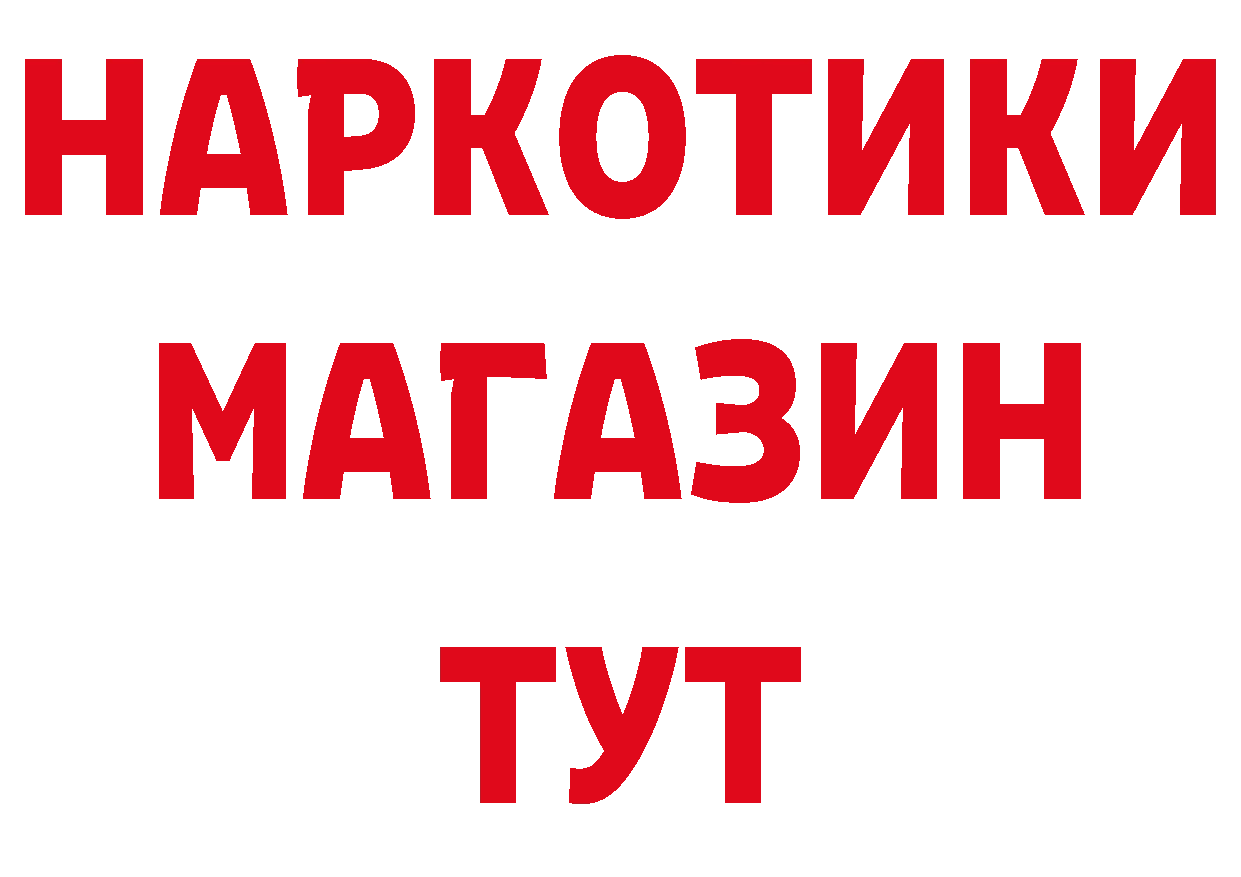 НАРКОТИКИ МАГАЗИН ТУТ